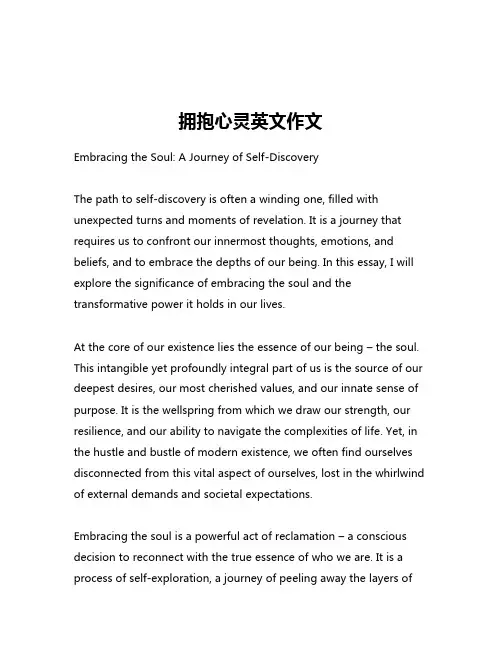 拥抱心灵英文作文

Embracing the Soul: A Journey of Self-Discovery

The path to self-discovery is often a winding one, filled with unexpected turns and moments of revelation. It is a journey that requires us to confront our innermost thoughts, emotions, and beliefs, and to embrace the depths of our being. In this essay, I will explore the significance of embracing the soul and the transformative power it holds in our lives.

At the core of our existence lies the essence of our being – the soul. This intangible yet profoundly integral part of us is the source of our deepest desires, our most cherished values, and our innate sense of purpose. It is the wellspring from which we draw our strength, our resilience, and our ability to navigate the complexities of life. Yet, in the hustle and bustle of modern existence, we often find ourselves disconnected from this vital aspect of ourselves, lost in the whirlwind of external demands and societal expectations.

Embracing the soul is a powerful act of reclamation – a conscious decision to reconnect with the true essence of who we are. It is a process of self-exploration, a journey of peeling away the layers of